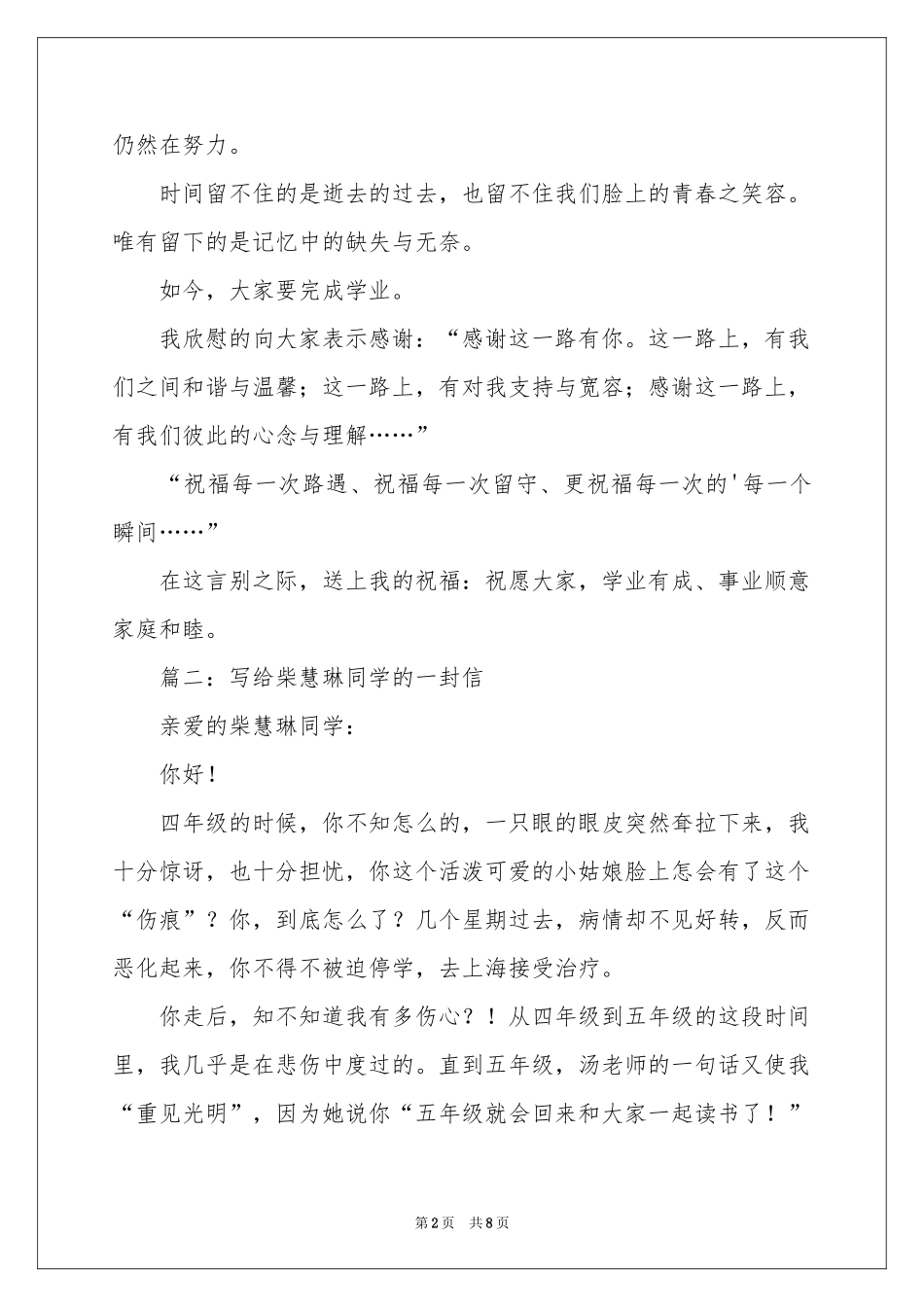 仍然在努力。

时间留不住的是逝去的过去，也留不住我们脸上的青春之笑容。唯有留下的是记忆中的缺失与无奈。

如今，大家要完成学业。

我欣慰的向大家表示感谢：“感谢这一路有你。这一路上，有我们之间和谐与温馨；这一路上，有对我支持与宽容；感谢这一路上，有我们彼此的心念与理解……”

“祝福每一次路遇、祝福每一次留守、更祝福每一次的'每一个瞬间……”

在这言别之际，送上我的祝福：祝愿大家，学业有成、事业顺意家庭和睦。

篇二：写给柴慧琳同学的一封信

亲爱的柴慧琳同学：

你好！

四年级的时候，你不知怎么的，一只眼的眼皮突然耷拉下来，我十分惊讶，也十分担忧，你这个活泼可爱的小姑娘脸上怎会有了这个“伤痕”？你，到底怎么了？几个星期过去，病情却不见好转，反而恶化起来，你不得不被迫停学，去上海接受治疗。

你走后，知不知道我有多伤心？！从四年级到五年级的这段时间里，我几乎是在悲伤中度过的。直到五年级，汤老师的一句话又使我“重见光明”，因为她说你“五年级就会回来和大家一起读书了！”

第2页 共8页